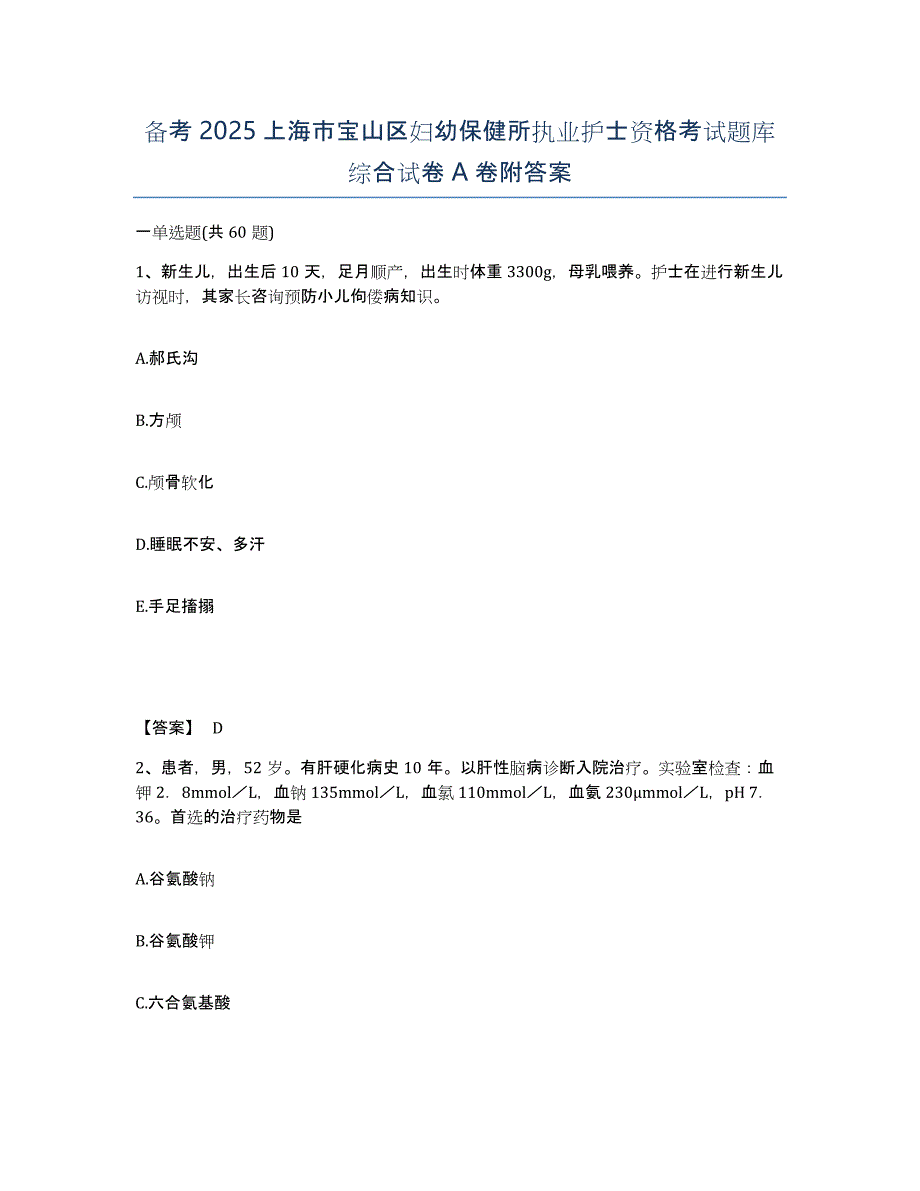 备考 2025 上海市宝山区妇幼保健所执业护士资格考试题库综合试卷 A 卷附答案

一单选题(共 60 题)

1、新生儿，出生后 10 天，足月顺产，出生时体重 3300g，母乳喂养。护士在进行新生儿访视时，其家长咨询预防小儿佝偻病知识。

A.郝氏沟

B.方颅

C.颅骨软化

D.睡眠不安、多汗

E.手足搐搦

【答案】 D

2、患者，男，52 岁。有肝硬化病史 10 年。以肝性脑病诊断入院治疗。实验室检查：血钾 2．8mmol／L，血钠 135mmol／L，血氯 110mmol／L，血氨 230μmmol／L，pH 7.36。首选的治疗药物是

A.谷氨酸钠

B.谷氨酸钾

C.六合氨基酸